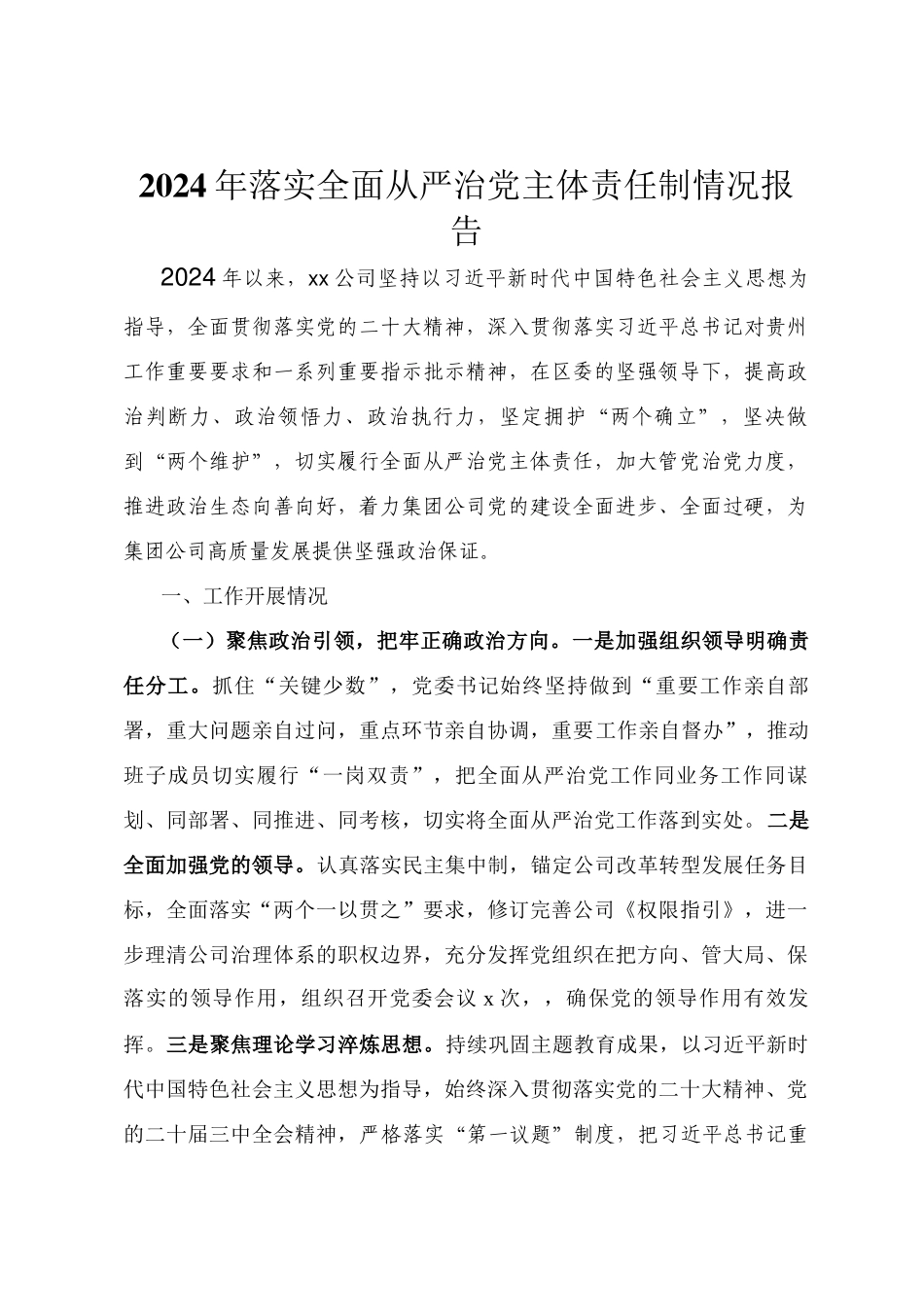 2024年落实全面从严治党主体责任制情况报告

2024年以来，xx公司坚持以习近平新时代中国特色社会主义思想为指导，全面贯彻落实党的二十大精神，深入贯彻落实习近平总书记对贵州工作重要要求和一系列重要指示批示精神，在区委的坚强领导下，提高政治判断力、政治领悟力、政治执行力，坚定拥护“两个确立”，坚决做到“两个维护”，切实履行全面从严治党主体责任，加大管党治党力度，推进政治生态向善向好，着力集团公司党的建设全面进步、全面过硬，为集团公司高质量发展提供坚强政治保证。

一、工作开展情况

（一）聚焦政治引领，把牢正确政治方向。一是加强组织领导明确责任分工。抓住“关键少数”，党委书记始终坚持做到“重要工作亲自部署，重大问题亲自过问，重点环节亲自协调，重要工作亲自督办”，推动班子成员切实履行“一岗双责”，把全面从严治党工作同业务工作同谋划、同部署、同推进、同考核，切实将全面从严治党工作落到实处。二是全面加强党的领导。认真落实民主集中制，锚定公司改革转型发展任务目标，全面落实“两个一以贯之”要求，修订完善公司《权限指引》，进一步理清公司治理体系的职权边界，充分发挥党组织在把方向、管大局、保落实的领导作用，组织召开党委会议x次，，确保党的领导作用有效发挥。三是聚焦理论学习淬炼思想。持续巩固主题教育成果，以习近平新时代中国特色社会主义思想为指导，始终深入贯彻落实党的二十大精神、党的二十届三中全会精神，严格落实“第一议题”制度，把习近平总书记重